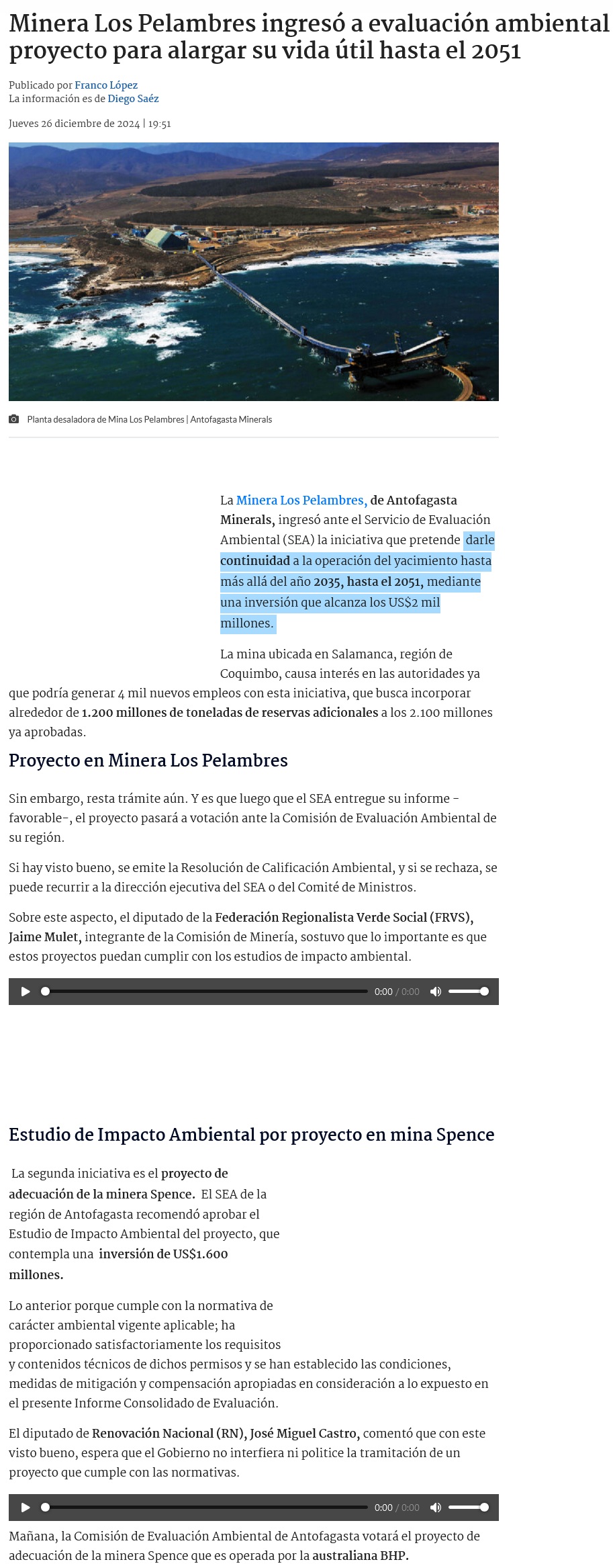 Minera Los Pelambres ingresó a evaluación ambiental proyecto para alargar su vida útil hasta el 2051

Publicado por Franco López
La información es de Diego Saéz

Jueves 26 diciembre de 2024 | 19:51

Planta desaladora de Mina Los Pelambres | Antofagasta Minerals

La Minera Los Pelambres, de Antofagasta Minerals, ingresó ante el Servicio de Evaluación Ambiental (SEA) la iniciativa que pretende darle continuidad a la operación del yacimiento hasta más allá del año 2035, hasta el 2051, mediante una inversión que alcanza los US$2 mil millones.

La mina ubicada en Salamanca, región de Coquimbo, causa interés en las autoridades ya que podría generar 4 mil nuevos empleos con esta iniciativa, que busca incorporar alrededor de 1.200 millones de toneladas de reservas adicionales a los 2.100 millones ya aprobadas.

Proyecto en Minera Los Pelambres

Sin embargo, resta trámite aún. Y es que luego que el SEA entregue su informe -favorable-, el proyecto pasará a votación ante la Comisión de Evaluación Ambiental de su región.

Si hay visto bueno, se emite la Resolución de Calificación Ambiental, y si se rechaza, se puede recurrir a la dirección ejecutiva del SEA o del Comité de Ministros.

Sobre este aspecto, el diputado de la Federación Regionalista Verde Social (FRVS), Jaime Mulet, integrante de la Comisión de Minería, sostuvo que lo importante es que estos proyectos puedan cumplir con los estudios de impacto ambiental.

0:00 / 0:00

Estudio de Impacto Ambiental por proyecto en mina Spence

La segunda iniciativa es el proyecto de adecuación de la minera Spence. El SEA de la región de Antofagasta recomendó aprobar el Estudio de Impacto Ambiental del proyecto, que contempla una inversión de US$1.600 millones.

Lo anterior porque cumple con la normativa de carácter ambiental vigente aplicable; ha proporcionado satisfactoriamente los requisitos y contenidos técnicos de dichos permisos y se han establecido las condiciones, medidas de mitigación y compensación apropiadas en consideración a lo expuesto en el presente Informe Consolidado de Evaluación.

El diputado de Renovación Nacional (RN), José Miguel Castro, comentó que con este visto bueno, espera que el Gobierno no interfiera ni politice la tramitación de un proyecto que cumple con las normativas.

0:00 / 0:00

Mañana, la Comisión de Evaluación Ambiental de Antofagasta votará el proyecto de adecuación de la minera Spence que es operada por la australiana BHP.